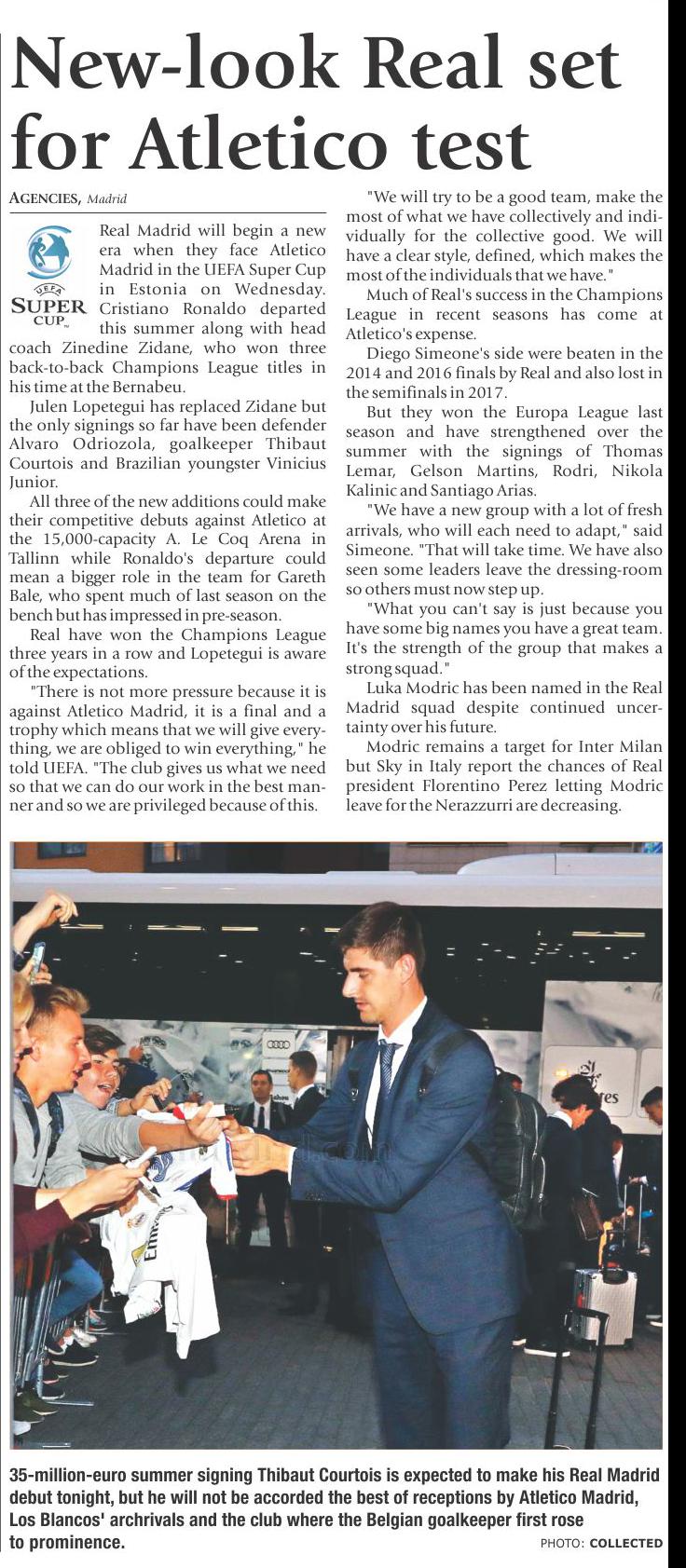 New-look Real set for Atletico test

AGENCIES, Madrid

UEFA
SUPER CUP

Real Madrid will begin a new era when they face Atletico Madrid in the UEFA Super Cup in Estonia on Wednesday. Cristiano Ronaldo departed this summer along with head coach Zinedine Zidane, who won three back-to-back Champions League titles in his time at the Bernabeu.

Julen Lopetegui has replaced Zidane but the only signings so far have been defender Alvaro Odriozola, goalkeeper Thibaut Courtois and Brazilian youngster Vinicius Junior.

All three of the new additions could make their competitive debuts against Atletico at the 15,000-capacity A. Le Coq Arena in Tallinn while Ronaldo's departure could mean a bigger role in the team for Gareth Bale, who spent much of last season on the bench but has impressed in pre-season.

Real have won the Champions League three years in a row and Lopetegui is aware of the expectations.

"There is not more pressure because it is against Atletico Madrid, it is a final and a trophy which means that we will give everything, we are obliged to win everything," he told UEFA. "The club gives us what we need so that we can do our work in the best manner and so we are privileged because of this.

"We will try to be a good team, make the most of what we have collectively and individually for the collective good. We will have a clear style, defined, which makes the most of the individuals that we have."

Much of Real's success in the Champions League in recent seasons has come at Atletico's expense.

Diego Simeone's side were beaten in the 2014 and 2016 finals by Real and also lost in the semifinals in 2017.

But they won the Europa League last season and have strengthened over the summer with the signings of Thomas Lemar, Gelson Martins, Rodri, Nikola Kalinic and Santiago Arias.

"We have a new group with a lot of fresh arrivals, who will each need to adapt," said Simeone. "That will take time. We have also seen some leaders leave the dressing-room so others must now step up.

"What you can't say is just because you have some big names you have a great team. It's the strength of the group that makes a strong squad."

Luka Modric has been named in the Real Madrid squad despite continued uncertainty over his future.

Modric remains a target for Inter Milan but Sky in Italy report the chances of Real president Florentino Perez letting Modric leave for the Nerazzurri are decreasing.

35-million-euro summer signing Thibaut Courtois is expected to make his Real Madrid debut tonight, but he will not be accorded the best of receptions by Atletico Madrid, Los Blancos' archrivals and the club where the Belgian goalkeeper first rose to prominence.

PHOTO: COLLECTED